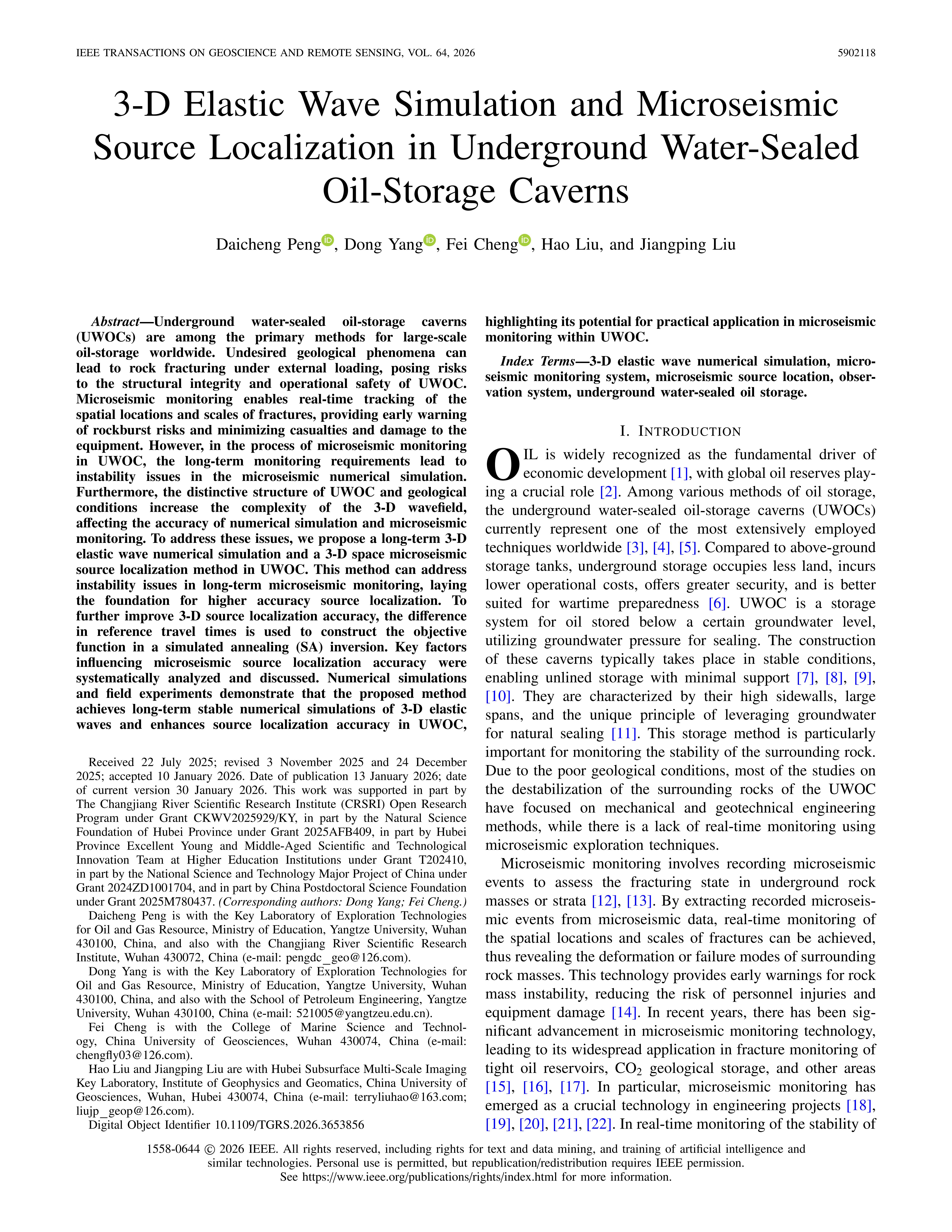 IEEE TRANSACTIONS ON GEOSCIENCE AND REMOTE SENSING, VOL. 64, 2026

5902118

3-D Elastic Wave Simulation and Microseismic Source Localization in Underground Water-Sealed Oil-Storage Caverns

Daicheng Peng, Dong Yang, Fei Cheng, Hao Liu, and Jiangping Liu

Abstract—Underground water-sealed oil-storage caverns (UWOCs) are among the primary methods for large-scale oil-storage worldwide. Undesired geological phenomena can lead to rock fracturing under external loading, posing risks to the structural integrity and operational safety of UWOC. Microseismic monitoring enables real-time tracking of the spatial locations and scales of fractures, providing early warning of rockburst risks and minimizing casualties and damage to the equipment. However, in the process of microseismic monitoring in UWOC, the long-term monitoring requirements lead to instability issues in the microseismic numerical simulation. Furthermore, the distinctive structure of UWOC and geological conditions increase the complexity of the 3-D wavefield, affecting the accuracy of numerical simulation and microseismic monitoring. To address these issues, we propose a long-term 3-D elastic wave numerical simulation and a 3-D space microseismic source localization method in UWOC. This method can address instability issues in long-term microseismic monitoring, laying the foundation for higher accuracy source localization. To further improve 3-D source localization accuracy, the difference in reference travel times is used to construct the objective function in a simulated annealing (SA) inversion. Key factors influencing microseismic source localization accuracy were systematically analyzed and discussed. Numerical simulations and field experiments demonstrate that the proposed method achieves long-term stable numerical simulations of 3-D elastic waves and enhances source localization accuracy in UWOC, highlighting its potential for practical application in microseismic monitoring within UWOC.

Index Terms—3-D elastic wave numerical simulation, microseismic monitoring system, microseismic source location, observation system, underground water-sealed oil storage.

Received 22 July 2025; revised 3 November 2025 and 24 December 2025; accepted 10 January 2026. Date of publication 13 January 2026; date of current version 30 January 2026. This work was supported in part by The Changjiang River Scientific Research Institute (CRSRI) Open Research Program under Grant CKWV2025929/KY, in part by the Natural Science Foundation of Hubei Province under Grant 2025AFB409, in part by Hubei Province Excellent Young and Middle-Aged Scientific and Technological Innovation Team at Higher Education Institutions under Grant T202410, in part by the National Science and Technology Major Project of China under Grant 2024ZD1001704, and in part by China Postdoctoral Science Foundation under Grant 2025M780437. (Corresponding authors: Dong Yang; Fei Cheng.)

Daicheng Peng is with the Key Laboratory of Exploration Technologies for Oil and Gas Resource, Ministry of Education, Yangtze University, Wuhan 430100, China, and also with the Changjiang River Scientific Research Institute, Wuhan 430072, China (e-mail: pengdc_geo@126.com).

Dong Yang is with the Key Laboratory of Exploration Technologies for Oil and Gas Resource, Ministry of Education, Yangtze University, Wuhan 430100, China, and also with the School of Petroleum Engineering, Yangtze University, Wuhan 430100, China (e-mail: 521005@yangtzeu.edu.cn).

Fei Cheng is with the College of Marine Science and Technology, China University of Geosciences, Wuhan 430074, China (e-mail: chengfly03@126.com).

Hao Liu and Jiangping Liu are with Hubei Subsurface Multi-Scale Imaging Key Laboratory, Institute of Geophysics and Geomatics, China University of Geosciences, Wuhan, Hubei 430074, China (e-mail: terryliuhao@163.com; liujp_geop@126.com).

Digital Object Identifier 10.1109/TGRS.2026.3653856

I. INTRODUCTION

OIL is widely recognized as the fundamental driver of economic development [1], with global oil reserves playing a crucial role [2]. Among various methods of oil storage, the underground water-sealed oil-storage caverns (UWOCs) currently represent one of the most extensively employed techniques worldwide [3], [4], [5]. Compared to above-ground storage tanks, underground storage occupies less land, incurs lower operational costs, offers greater security, and is better suited for wartime preparedness [6]. UWOC is a storage system for oil stored below a certain groundwater level, utilizing groundwater pressure for sealing. The construction of these caverns typically takes place in stable conditions, enabling unlined storage with minimal support [7], [8], [9], [10]. They are characterized by their high sidewalls, large spans, and the unique principle of leveraging groundwater for natural sealing [11]. This storage method is particularly important for monitoring the stability of the surrounding rock. Due to the poor geological conditions, most of the studies on the destabilization of the surrounding rocks of the UWOC have focused on mechanical and geotechnical engineering methods, while there is a lack of real-time monitoring using microseismic exploration techniques.

Microseismic monitoring involves recording microseismic events to assess the fracturing state in underground rock masses or strata [12], [13]. By extracting recorded microseismic events from microseismic data, real-time monitoring of the spatial locations and scales of fractures can be achieved, thus revealing the deformation or failure modes of surrounding rock masses. This technology provides early warnings for rock mass instability, reducing the risk of personnel injuries and equipment damage [14]. In recent years, there has been significant advancement in microseismic monitoring technology, leading to its widespread application in fracture monitoring of tight oil reservoirs, $CO_2$ geological storage, and other areas [15], [16], [17]. In particular, microseismic monitoring has emerged as a crucial technology in engineering projects [18], [19], [20], [21], [22]. In real-time monitoring of the stability of

1558-0644 © 2026 IEEE. All rights reserved, including rights for text and data mining, and training of artificial intelligence and similar technologies. Personal use is permitted, but republication/redistribution requires IEEE permission. See https://www.ieee.org/publications/rights/index.html for more information.